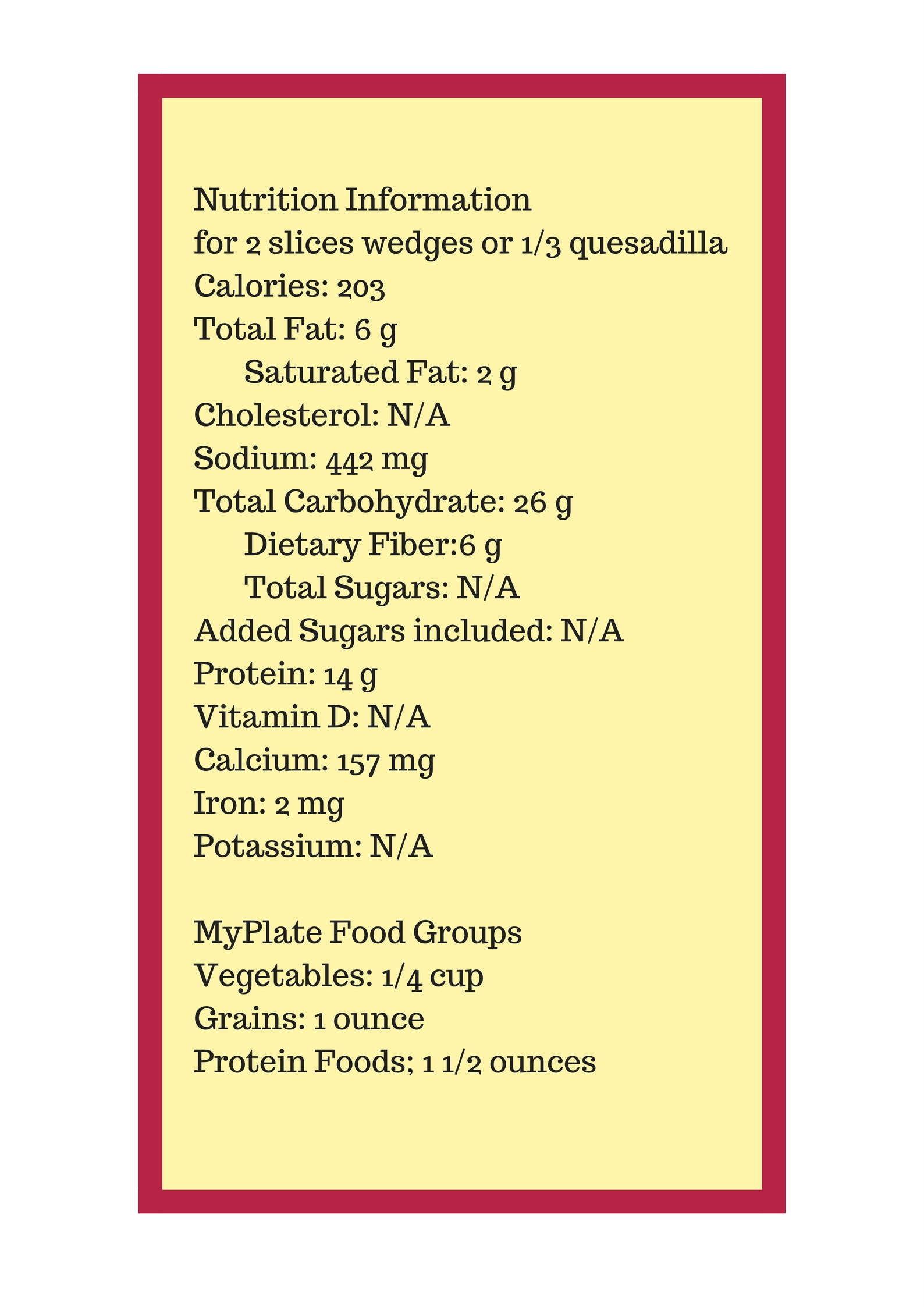 Nutrition Information
for 2 slices wedges or 1/3 quesadilla
Calories: 203
Total Fat: 6 g
Saturated Fat: 2 g
Cholesterol: N/A
Sodium: 442 mg
Total Carbohydrate: 26 g
Dietary Fiber:6 g
Total Sugars: N/A
Added Sugars included: N/A
Protein: 14 g
Vitamin D: N/A
Calcium: 157 mg
Iron: 2 mg
Potassium: N/A

MyPlate Food Groups
Vegetables: 1/4 cup
Grains: 1 ounce
Protein Foods; 1 1/2 ounces